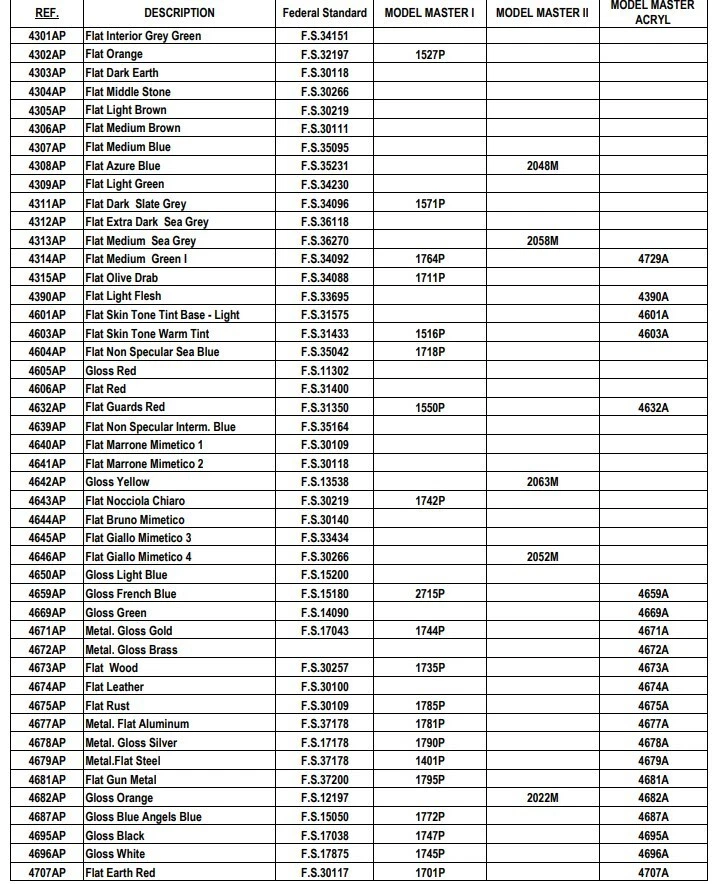 | REF. | DESCRIPTION | Federal Standard | MODEL MASTER I | MODEL MASTER II | MODEL MASTER ACRYL |
|---|---|---|---|---|---|
| 4301AP | Flat Interior Grey Green | F.S.34151 | | | |
| 4302AP | Flat Orange | F.S.32197 | 1527P | | |
| 4303AP | Flat Dark Earth | F.S.30118 | | | |
| 4304AP | Flat Middle Stone | F.S.30266 | | | |
| 4305AP | Flat Light Brown | F.S.30219 | | | |
| 4306AP | Flat Medium Brown | F.S.30111 | | | |
| 4307AP | Flat Medium Blue | F.S.35095 | | | |
| 4308AP | Flat Azure Blue | F.S.35231 | | 2048M | |
| 4309AP | Flat Light Green | F.S.34230 | | | |
| 4311AP | Flat Dark Slate Grey | F.S.34096 | 1571P | | |
| 4312AP | Flat Extra Dark Sea Grey | F.S.36118 | | | |
| 4313AP | Flat Medium Sea Grey | F.S.36270 | | 2058M | |
| 4314AP | Flat Medium Green I | F.S.34092 | 1764P | | 4729A |
| 4315AP | Flat Olive Drab | F.S.34088 | 1711P | | |
| 4390AP | Flat Light Flesh | F.S.33695 | | | 4390A |
| 4601AP | Flat Skin Tone Tint Base - Light | F.S.31575 | | | 4601A |
| 4603AP | Flat Skin Tone Warm Tint | F.S.31433 | 1516P | | 4603A |
| 4604AP | Flat Non Specular Sea Blue | F.S.35042 | 1718P | | |
| 4605AP | Gloss Red | F.S.11302 | | | |
| 4606AP | Flat Red | F.S.31400 | | | |
| 4632AP | Flat Guards Red | F.S.31350 | 1550P | | 4632A |
| 4639AP | Flat Non Specular Interm. Blue | F.S.35164 | | | |
| 4640AP | Flat Marrone Mimetico 1 | F.S.30109 | | | |
| 4641AP | Flat Marrone Mimetico 2 | F.S.30118 | | | |
| 4642AP | Gloss Yellow | F.S.13538 | | 2063M | |
| 4643AP | Flat Nocciola Chiaro | F.S.30219 | 1742P | | |
| 4644AP | Flat Bruno Mimetico | F.S.30140 | | | |
| 4645AP | Flat Giallo Mimetico 3 | F.S.33434 | | | |
| 4646AP | Flat Giallo Mimetico 4 | F.S.30266 | | 2052M | |
| 4650AP | Gloss Light Blue | F.S.15200 | | | |
| 4659AP | Gloss French Blue | F.S.15180 | 2715P | | 4659A |
| 4669AP | Gloss Green | F.S.14090 | | | 4669A |
| 4671AP | Metal. Gloss Gold | F.S.17043 | 1744P | | 4671A |
| 4672AP | Metal. Gloss Brass | | | | 4672A |
| 4673AP | Flat Wood | F.S.30257 | 1735P | | 4673A |
| 4674AP | Flat Leather | F.S.30100 | | | 4674A |
| 4675AP | Flat Rust | F.S.30109 | 1785P | | 4675A |
| 4677AP | Metal. Flat Aluminum | F.S.37178 | 1781P | | 4677A |
| 4678AP | Metal. Gloss Silver | F.S.17178 | 1790P | | 4678A |
| 4679AP | Metal.Flat Steel | F.S.37178 | 1401P | | 4679A |
| 4681AP | Flat Gun Metal | F.S.37200 | 1795P | | 4681A |
| 4682AP | Gloss Orange | F.S.12197 | | 2022M | 4682A |
| 4687AP | Gloss Blue Angels Blue | F.S.15050 | 1772P | | 4687A |
| 4695AP | Gloss Black | F.S.17038 | 1747P | | 4695A |
| 4696AP | Gloss White | F.S.17875 | 1745P | | 4696A |
| 4707AP | Flat Earth Red | F.S.30117 | 1701P | | 4707A |